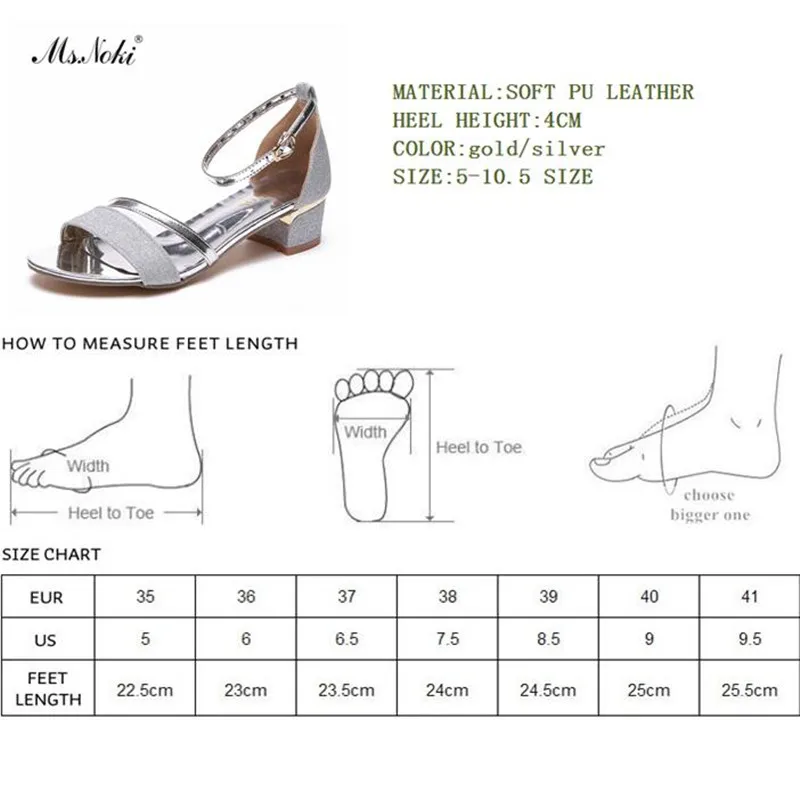 Ms.Noki®

MATERIAL:SOFT PU LEATHER
HEEL HEIGHT:4CM
COLOR:gold/silver
SIZE:5-10.5 SIZE

HOW TO MEASURE FEET LENGTH

Width
Heel to Toe

Width
Heel to Toe

choose bigger one

SIZE CHART

| EUR | 35 | 36 | 37 | 38 | 39 | 40 | 41 |
|---|---|---|---|---|---|---|---|
| US | 5 | 6 | 6.5 | 7.5 | 8.5 | 9 | 9.5 |
| FEET LENGTH | 22.5cm | 23cm | 23.5cm | 24cm | 24.5cm | 25cm | 25.5cm |